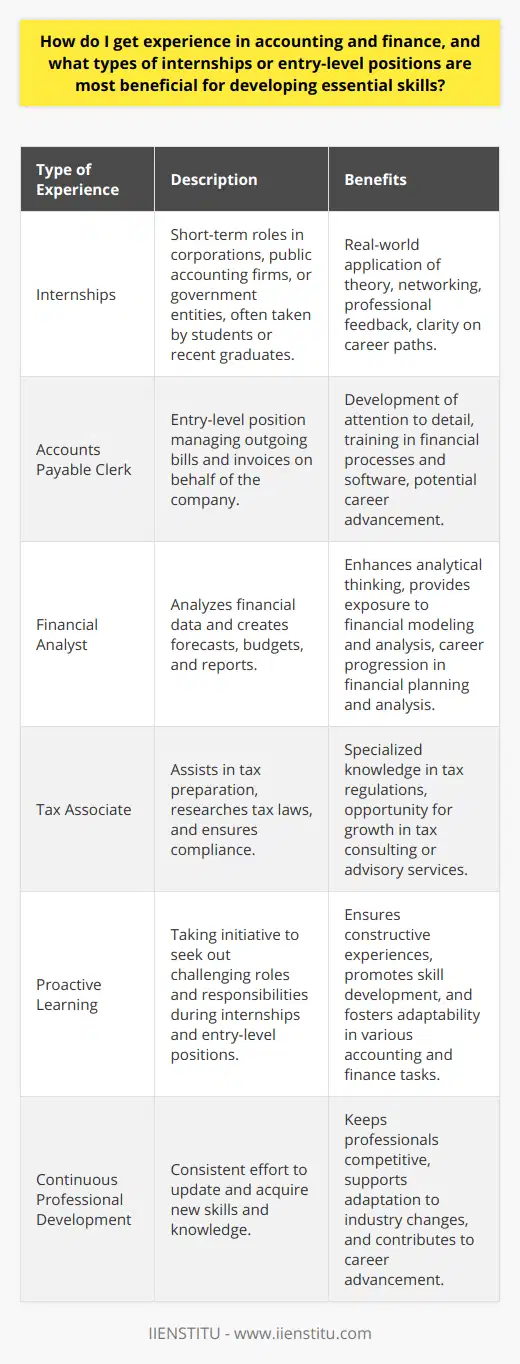 How do I get experience in accounting and finance, and what types of internships or entry-level positions are most beneficial for developing essential skills?

| Type of Experience | Description | Benefits |
|---|---|---|
| Internships | Short-term roles in corporations, public accounting firms, or government entities, often taken by students or recent graduates. | Real-world application of theory, networking, professional feedback, clarity on career paths. |
| Accounts Payable Clerk | Entry-level position managing outgoing bills and invoices on behalf of the company. | Development of attention to detail, training in financial processes and software, potential career advancement. |
| Financial Analyst | Analyzes financial data and creates forecasts, budgets, and reports. | Enhances analytical thinking, provides exposure to financial modeling and analysis, career progression in financial planning and analysis. |
| Tax Associate | Assists in tax preparation, researches tax laws, and ensures compliance. | Specialized knowledge in tax regulations, opportunity for growth in tax consulting or advisory services. |
| Proactive Learning | Taking initiative to seek out challenging roles and responsibilities during internships and entry-level positions. | Ensures constructive experiences, promotes skill development, and fosters adaptability in various accounting and finance tasks. |
| Continuous Professional Development | Consistent effort to update and acquire new skills and knowledge. | Keeps professionals competitive, supports adaptation to industry changes, and contributes to career advancement. |

IIENSTITU - www.iienstitu.com